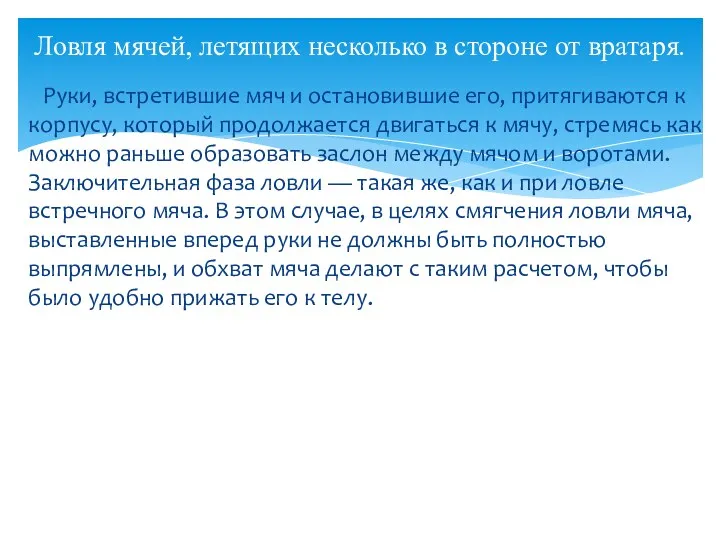 Ловля мячей, летящих несколько в стороне от вратаря.

Руки, встретившие мяч и остановившие его, притягиваются к корпусу, который продолжается двигаться к мячу, стремясь как можно раньше образовать заслон между мячом и воротами. Заключительная фаза ловли — такая же, как и при ловле встречного мяча. В этом случае, в целях смягчения ловли мяча, выставленные вперед руки не должны быть полностью выпрямлены, и обхват мяча делают с таким расчетом, чтобы было удобно прижать его к телу.